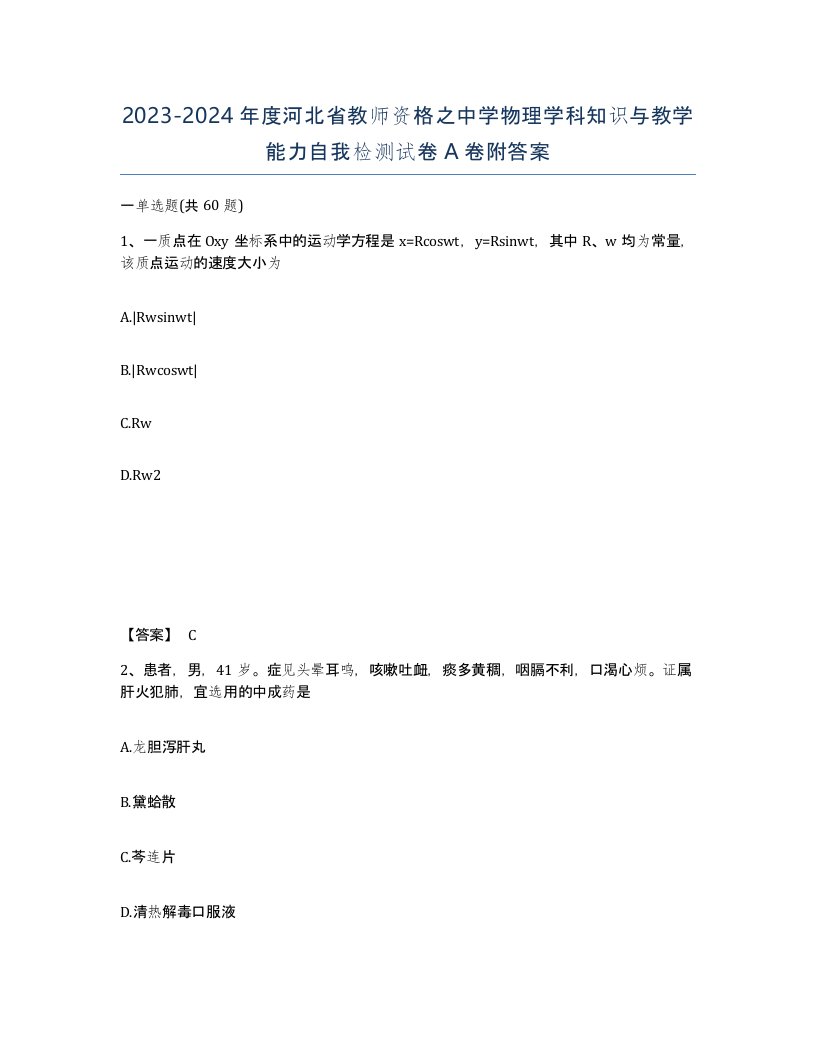 2023-2024年度河北省教师资格之中学物理学科知识与教学能力自我检测试卷A卷附答案

一单选题(共60题)

1、一质点在Oxy坐标系中的运动学方程是x=Rcoswt，y=Rsinwt，其中R、w均为常量,该质点运动的速度大小为

A.|Rwsinwt|

B.|Rwcoswt|

C.Rw

D.Rw2

【答案】 C

2、患者，男，41岁。症见头晕耳鸣，咳嗽吐衄，痰多黄稠，咽膈不利，口渴心烦。证属肝火犯肺，宜选用的中成药是

A.龙胆泻肝丸

B.黛蛤散

C.芩连片

D.清热解毒口服液